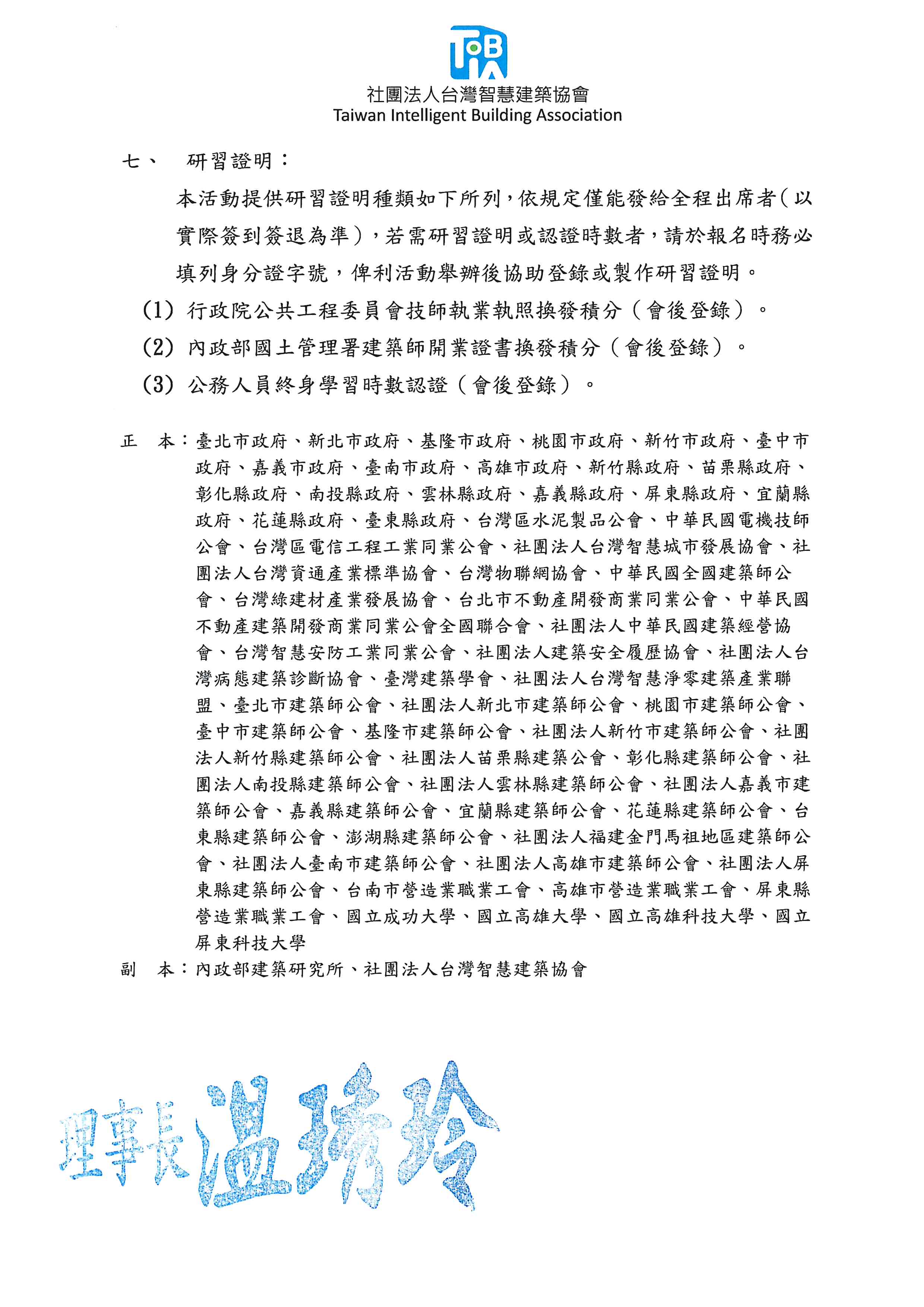 TIBA

社團法人台灣智慧建築協會
Taiwan Intelligent Building Association

七、 研習證明：

本活動提供研習證明種類如下所列，依規定僅能發給全程出席者(以實際簽到簽退為準)，若需研習證明或認證時數者，請於報名時務必填列身分證字號，俾利活動舉辦後協助登錄或製作研習證明。

(1) 行政院公共工程委員會技師執業執照換發積分（會後登錄）。

(2) 內政部國土管理署建築師開業證書換發積分（會後登錄）。

(3) 公務人員終身學習時數認證（會後登錄）。

正 本：臺北市政府、新北市政府、基隆市政府、桃園市政府、新竹市政府、臺中市政府、嘉義市政府、臺南市政府、高雄市政府、新竹縣政府、苗栗縣政府、彰化縣政府、南投縣政府、雲林縣政府、嘉義縣政府、屏東縣政府、宜蘭縣政府、花蓮縣政府、臺東縣政府、台灣區水泥製品公會、中華民國電機技師公會、台灣區電信工程工業同業公會、社團法人台灣智慧城市發展協會、社團法人台灣資通產業標準協會、台灣物聯網協會、中華民國全國建築師公會、台灣綠建材產業發展協會、台北市不動產開發商業同業公會、中華民國不動產建築開發商業同業公會全國聯合會、社團法人中華民國建築經營協會、台灣智慧安防工業同業公會、社團法人建築安全履歷協會、社團法人台灣病態建築診斷協會、臺灣建築學會、社團法人台灣智慧淨零建築產業聯盟、臺北市建築師公會、社團法人新北市建築師公會、桃園市建築師公會、臺中市建築師公會、基隆市建築師公會、社團法人新竹市建築師公會、社團法人新竹縣建築師公會、社團法人苗栗縣建築公會、彰化縣建築師公會、社團法人南投縣建築師公會、社團法人雲林縣建築師公會、社團法人嘉義市建築師公會、嘉義縣建築師公會、宜蘭縣建築師公會、花蓮縣建築師公會、台東縣建築師公會、澎湖縣建築師公會、社團法人福建金門馬祖地區建築師公會、社團法人臺南市建築師公會、社團法人高雄市建築師公會、社團法人屏東縣建築師公會、台南市營造業職業工會、高雄市營造業職業工會、屏東縣營造業職業工會、國立成功大學、國立高雄大學、國立高雄科技大學、國立屏東科技大學
副 本：內政部建築研究所、社團法人台灣智慧建築協會

理事長 溫琇玲